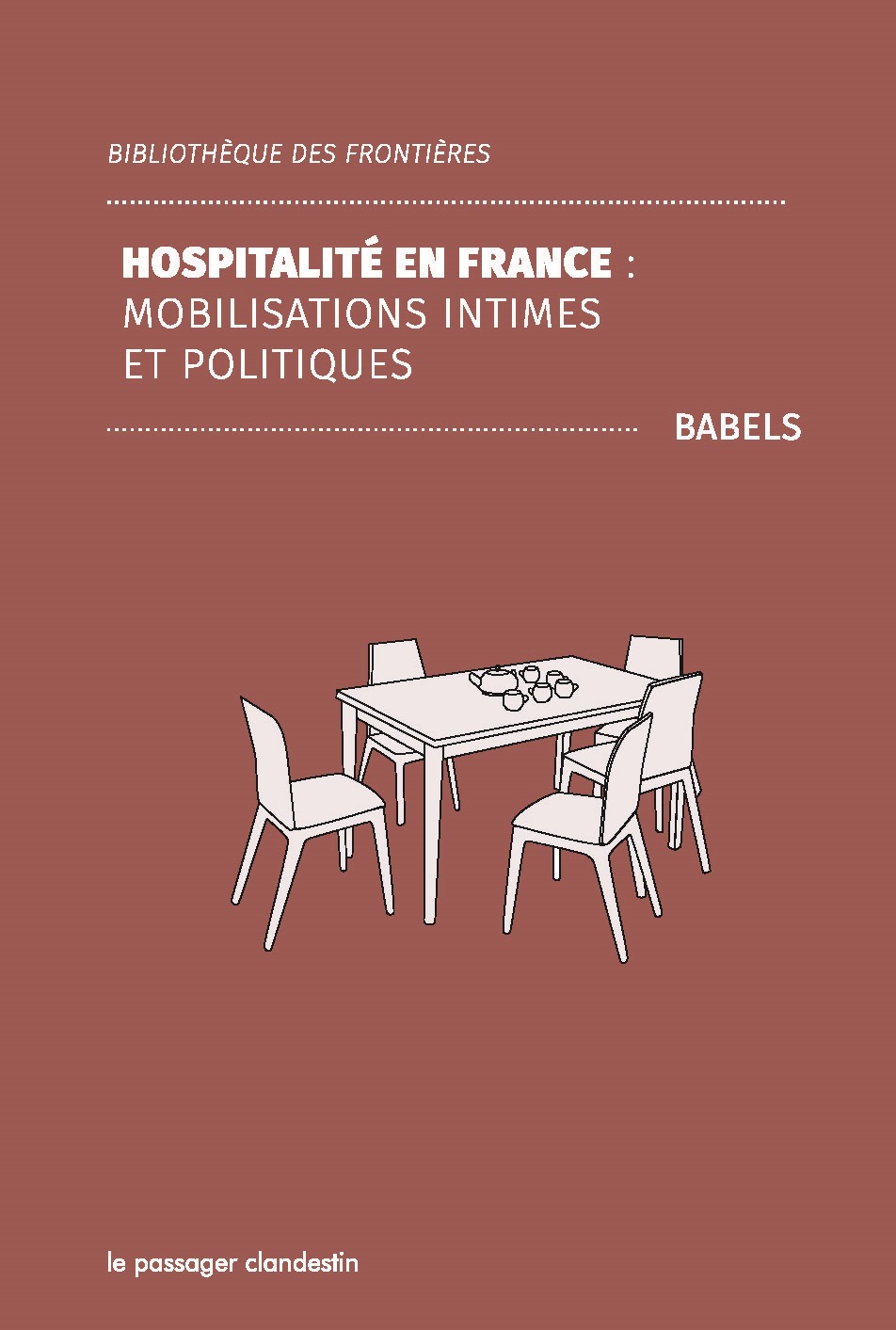 BIBLIOTHÈQUE DES FRONTIÈRES

HOSPITALITÉ EN FRANCE : MOBILISATIONS INTIMES ET POLITIQUES

BABELS

le passager clandestin